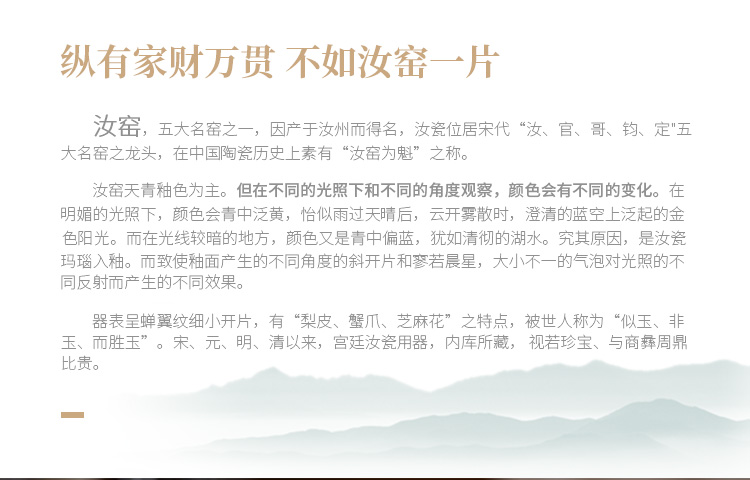 纵有家财万贯 不如汝窑一片

汝窑，五大名窑之一，因产于汝州而得名，汝瓷位居宋代“汝、官、哥、钧、定”五大名窑之龙头，在中国陶瓷历史上素有“汝窑为魁”之称。

汝窑天青釉色为主。但在不同的光照下和不同的角度观察，颜色会有不同的变化。在明媚的光照下，颜色会青中泛黄，恰似雨过天晴后，云开雾散时，澄清的蓝空上泛起的金色阳光。而在光线较暗的地方，颜色又是青中偏蓝，犹如清彻的湖水。究其原因，是汝瓷玛瑙入釉。而致使釉面产生的不同角度的斜开片和寥若晨星，大小不一的气泡对光照的不同反射而产生的不同效果。

器表呈蝉翼纹细小开片，有“梨皮、蟹爪、芝麻花”之特点，被世人称为“似玉、非玉、而胜玉”。宋、元、明、清以来，宫廷汝瓷用器，内库所藏，视若珍宝、与商彝周鼎比贵。